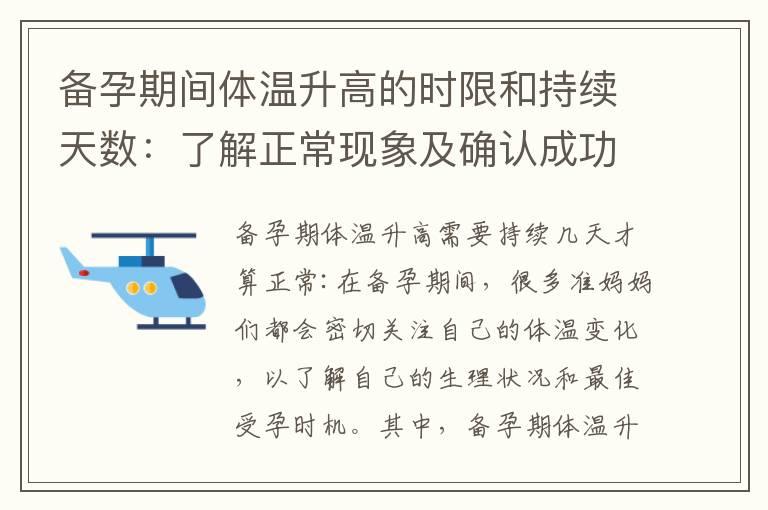 备孕期间体温升高的时限和持续天数：了解正常现象及确认成功

备孕期体温升高需要持续几天才算正常：在备孕期间，很多准妈妈们都会密切关注自己的体温变化，以了解自己的生理状况和最佳受孕时机。其中，备孕期体温升